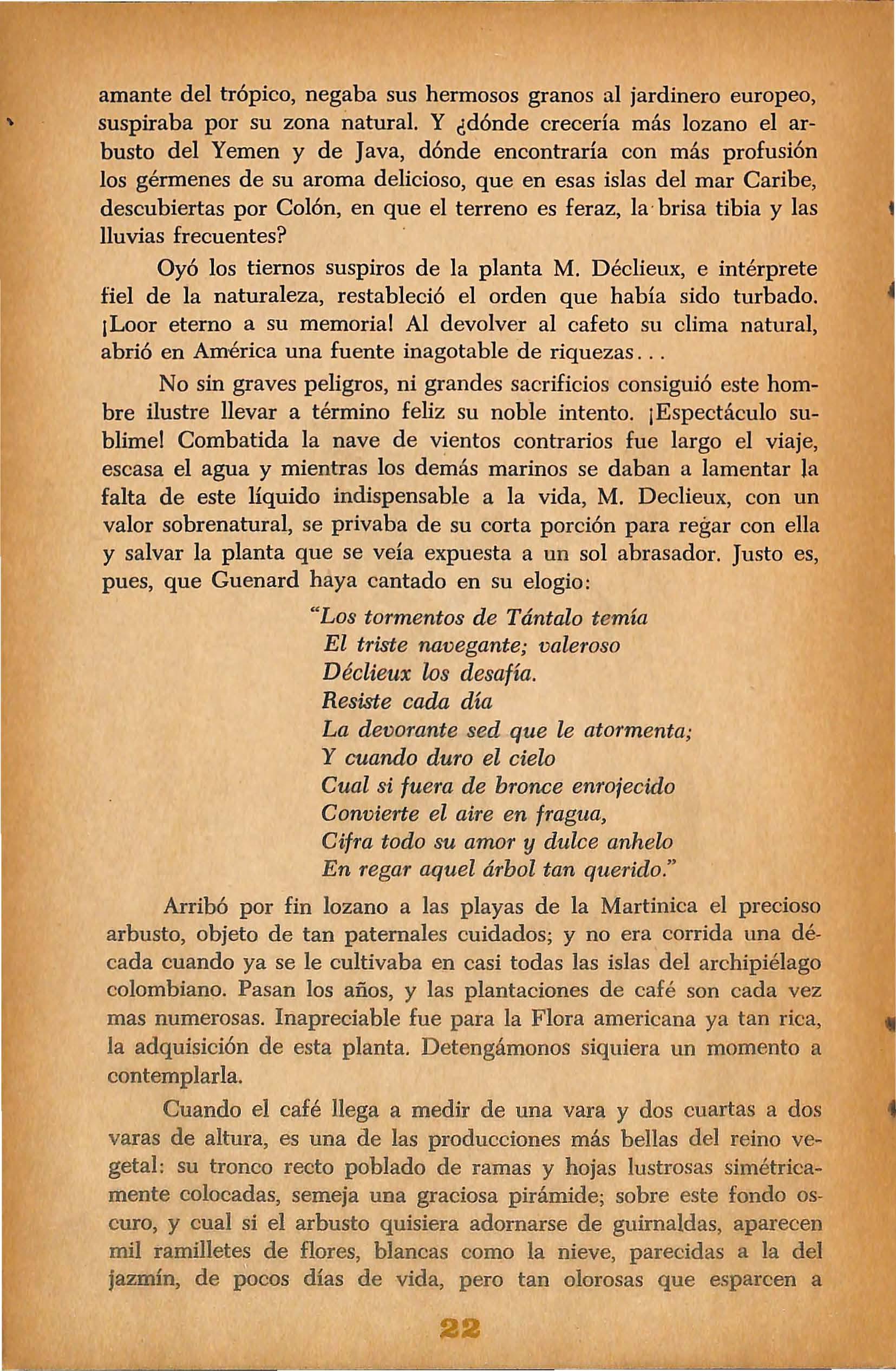 amante del trópico, negaba sus hermosos granos al jardinero europeo, suspiraba por su zona natural. Y ¿dónde crecería más lozano el arbusto del Yemen y de Java, dónde encontraría con más profusión los gérmenes de su aroma delicioso, que en esas islas del mar Caribe, descubiertas por Colón, en que el terreno es feraz, la brisa tibia y las lluvias frecuentes?

Oyó los tiernos suspiros de la planta M. Déclieux, e intérprete fiel de la naturaleza, restableció el orden que había sido turbado. ¡Loor eterno a su memoria! Al devolver al cafeto su clima natural, abrió en América una fuente inagotable de riquezas...

No sin graves peligros, ni grandes sacrificios consiguió este hombre ilustre llevar a término feliz su noble intento. ¡Espectáculo sublime! Combatida la nave de vientos contrarios fue largo el viaje, escasa el agua y mientras los demás marinos se daban a lamentar la falta de este líquido indispensable a la vida, M. Declieux, con un valor sobrenatural, se privaba de su corta porción para regar con ella y salvar la planta que se veía expuesta a un sol abrasador. Justo es, pues, que Guenard haya cantado en su elogio:

"Los tormentos de Tántalo temía
El triste navegante; valeroso
Déclieux los desafía.
Resiste cada día
La devorante sed que le atormenta;
Y cuando duro el cielo
Cual si fuera de bronce enrojecido
Convierte el aire en fragua,
Cifra todo su amor y dulce anhelo
En regar aquel árbol tan querido."

Arribó por fin lozano a las playas de la Martinica el precioso arbusto, objeto de tan paternales cuidados; y no era corrida una década cuando ya se le cultivaba en casi todas las islas del archipiélago colombiano. Pasan los años, y las plantaciones de café son cada vez mas numerosas. Inapreciable fue para la Flora americana ya tan rica, la adquisición de esta planta. Detengámonos siquiera un momento a contemplarla.

Cuando el café llega a medir de una vara y dos cuartas a dos varas de altura, es una de las producciones más bellas del reino vegetal: su tronco recto poblado de ramas y hojas lustrosas simétricamente colocadas, semeja una graciosa pirámide; sobre este fondo oscuro, y cual si el arbusto quisiera adornarse de guirnaldas, aparecen mil ramilletes de flores, blancas como la nieve, parecidas a la del jazmín, de pocos días de vida, pero tan olorosas que esparcen a

22